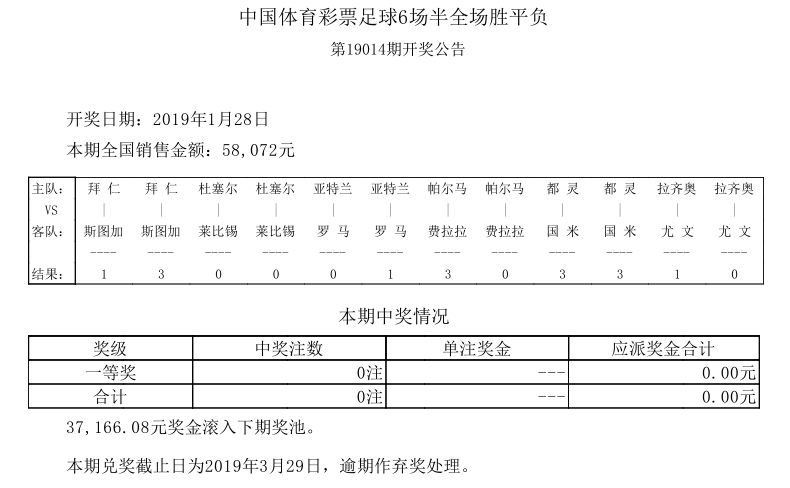 中国体育彩票足球6场半全场胜平负
第19014期开奖公告

开奖日期：2019年1月28日
本期全国销售金额：58,072元

| 主队： | 拜 仁 | 拜 仁 | 杜塞尔 | 杜塞尔 | 亚特兰 | 亚特兰 | 帕尔马 | 帕尔马 | 都 灵 | 都 灵 | 拉齐奥 | 拉齐奥 |
|---|---|---|---|---|---|---|---|---|---|---|---|---|
| VS | \| | \| | \| | \| | \| | \| | \| | \| | \| | \| | \| | \| |
| 客队： | 斯图加 | 斯图加 | 莱比锡 | 莱比锡 | 罗 马 | 罗 马 | 费拉拉 | 费拉拉 | 国 米 | 国 米 | 尤 文 | 尤 文 |
| | ---- | ---- | ---- | ---- | ---- | ---- | ---- | ---- | ---- | ---- | ---- | ---- |
| 结果： | 1 | 3 | 0 | 0 | 0 | 1 | 3 | 0 | 3 | 3 | 1 | 0 |

本期中奖情况

| 奖级 | 中奖注数 | 单注奖金 | 应派奖金合计 |
|---|---|---|---|
| 一等奖 | 0注 | --- | 0.00元 |
| 合计 | 0注 | --- | 0.00元 |

37,166.08元奖金滚入下期奖池。

本期兑奖截止日为2019年3月29日，逾期作弃奖处理。